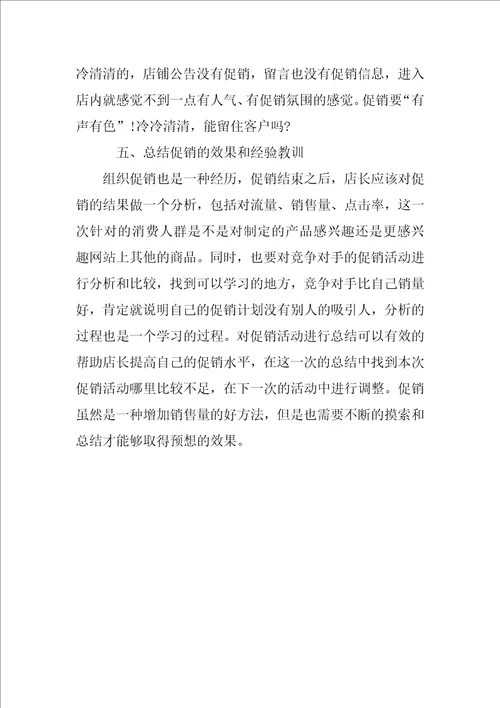 冷清清的，店铺公告没有促销，留言也没有促销信息，进入店内就感觉不到一点有人气、有促销氛围的感觉。促销要“有声有色”!冷冷清清，能留住客户吗?

五、总结促销的效果和经验教训

组织促销也是一种经历，促销结束之后，店长应该对促销的结果做一个分析，包括对流量、销售量、点击率，这一次针对的消费人群是不是对制定的产品感兴趣还是更感兴趣网站上其他的商品。同时，也要对竞争对手的促销活动进行分析和比较，找到可以学习的地方，竞争对手比自己销量好，肯定就说明自己的促销计划没有别人的吸引人，分析的过程也是一个学习的过程。对促销活动进行总结可以有效的帮助店长提高自己的促销水平，在这一次的总结中找到本次促销活动哪里比较不足，在下一次的活动中进行调整。促销虽然是一种增加销售量的好方法，但是也需要不断的摸索和总结才能够取得预想的效果。